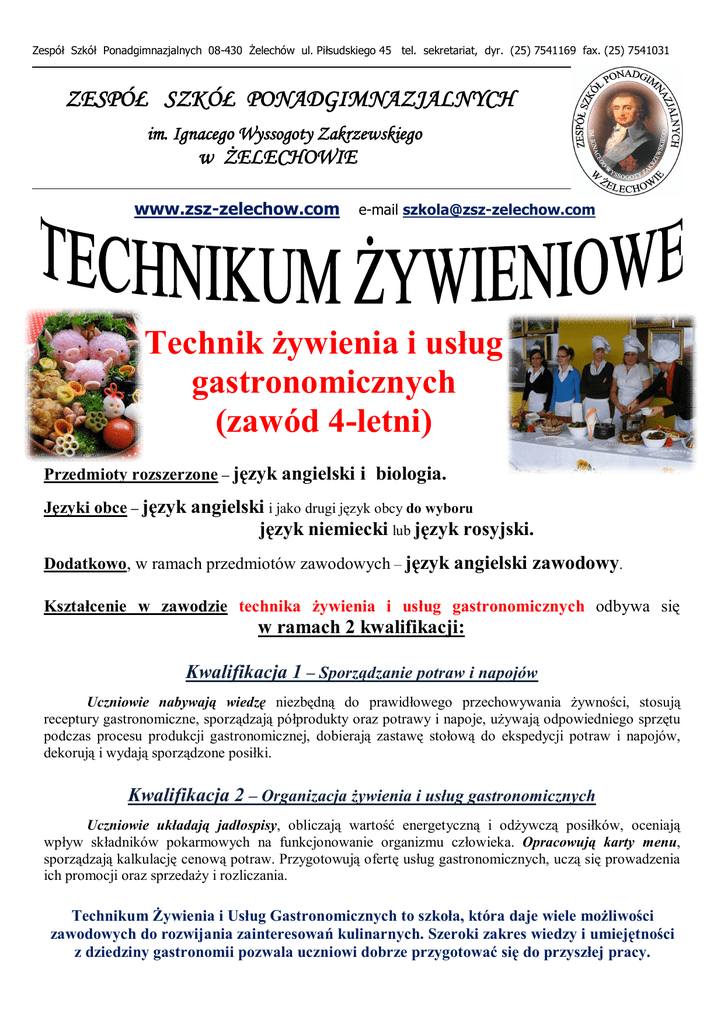 Zespół Szkół Ponadgimnazjalnych 08-430 Żelechów ul. Piłsudskiego 45 tel. sekretariat, dyr. (25) 7541169 fax. (25) 7541031

ZESPÓŁ SZKÓŁ PONADGIMNAZJALNYCH
im. Ignacego Wyssogoty Zakrzewskiego
w ŻELECHOWIE

ZESPÓŁ SZKÓŁ PONADGIMNAZJALNYCH W ŻELECHOWIE

www.zsz-zelechow.com e-mail szkola@zsz-zelechow.com

TECHNIKUM ŻYWIENIOWE

Technik żywienia i usług gastronomicznych (zawód 4-letni)

Przedmioty rozszerzone – język angielski i biologia.

Języki obce – język angielski i jako drugi język obcy do wyboru język niemiecki lub język rosyjski.

Dodatkowo, w ramach przedmiotów zawodowych – język angielski zawodowy.

Kształcenie w zawodzie technika żywienia i usług gastronomicznych odbywa się w ramach 2 kwalifikacji:

Kwalifikacja 1 – Sporządzanie potraw i napojów

Uczniowie nabywają wiedzę niezbędną do prawidłowego przechowywania żywności, stosują receptury gastronomiczne, sporządzają półprodukty oraz potrawy i napoje, używają odpowiedniego sprzętu podczas procesu produkcji gastronomicznej, dobierają zastawę stołową do ekspedycji potraw i napojów, dekorują i wydają sporządzone posiłki.

Kwalifikacja 2 – Organizacja żywienia i usług gastronomicznych

Uczniowie układają jadłospisy, obliczają wartość energetyczną i odżywczą posiłków, oceniają wpływ składników pokarmowych na funkcjonowanie organizmu człowieka. Opracowują karty menu, sporządzają kalkulację cenową potraw. Przygotowują ofertę usług gastronomicznych, uczą się prowadzenia ich promocji oraz sprzedaży i rozliczania.

Technikum Żywienia i Usług Gastronomicznych to szkoła, która daje wiele możliwości zawodowych do rozwijania zainteresowań kulinarnych. Szeroki zakres wiedzy i umiejętności z dziedziny gastronomii pozwala uczniowi dobrze przygotować się do przyszłej pracy.